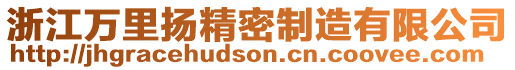 浙江万里扬精密制造有限公司
http://jhgracehudson.cn.coovee.com